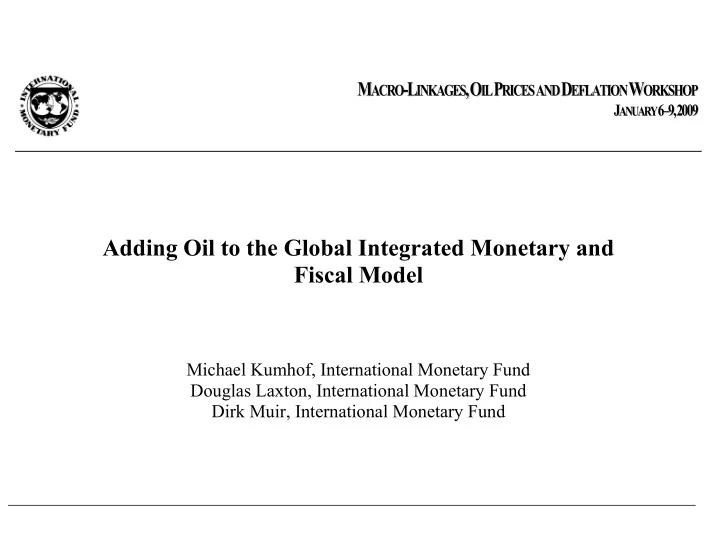 INTERNATIONAL MONETARY FUND

MACRO-LINKAGES, OIL PRICES AND DEFLATION WORKSHOP
JANUARY 6–9, 2009

Adding Oil to the Global Integrated Monetary and Fiscal Model

Michael Kumhof, International Monetary Fund
Douglas Laxton, International Monetary Fund
Dirk Muir, International Monetary Fund